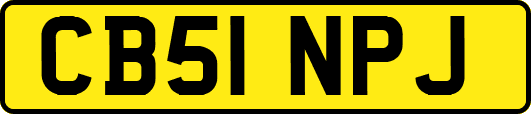 CB51 NPJ